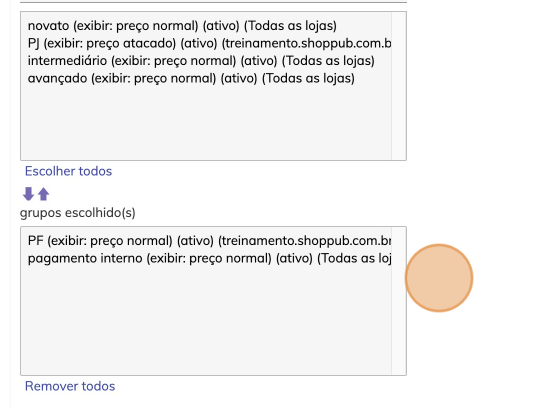 novato (exibir: preço normal) (ativo) (Todas as lojas)
PJ (exibir: preço atacado) (ativo) (treinamento.shoppub.com.b
intermediário (exibir: preço normal) (ativo) (Todas as lojas)
avançado (exibir: preço normal) (ativo) (Todas as lojas)

Escolher todos

grupos escolhido(s)

PF (exibir: preço normal) (ativo) (treinamento.shoppub.com.br
pagamento interno (exibir: preço normal) (ativo) (Todas as loj

Remover todos